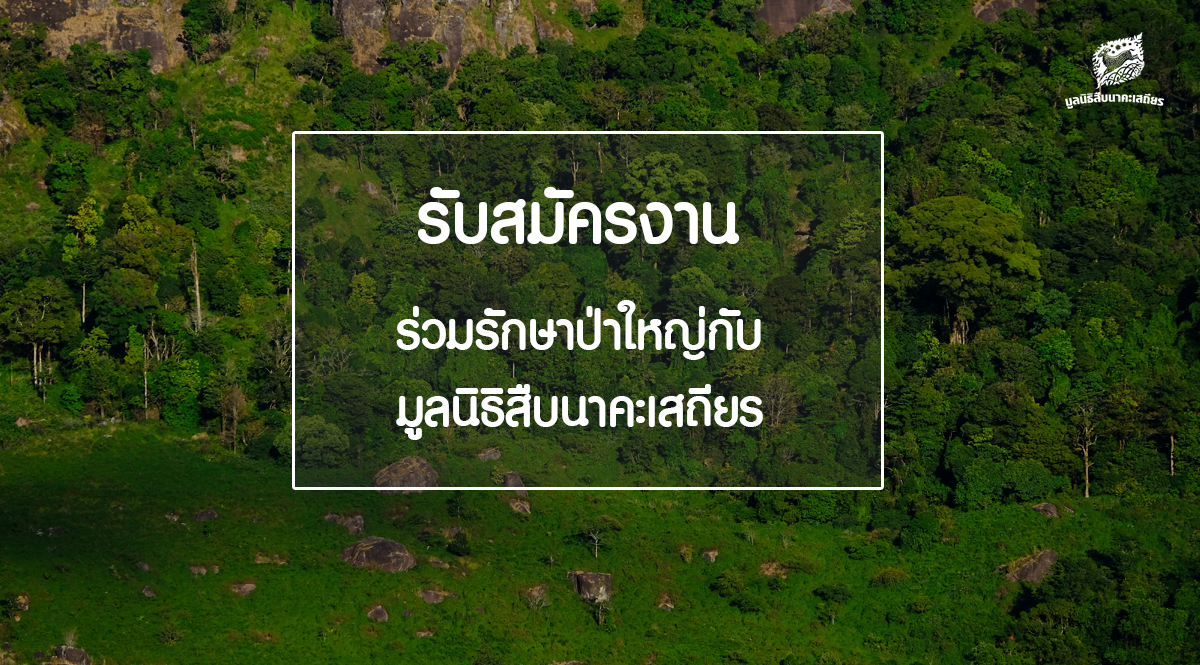 มูลนิธิสืบนาคะเสถียร

รับสมัครงาน

ร่วมรักษาป่าใหญ่กับ
มูลนิธิสืบนาคะเสถียร